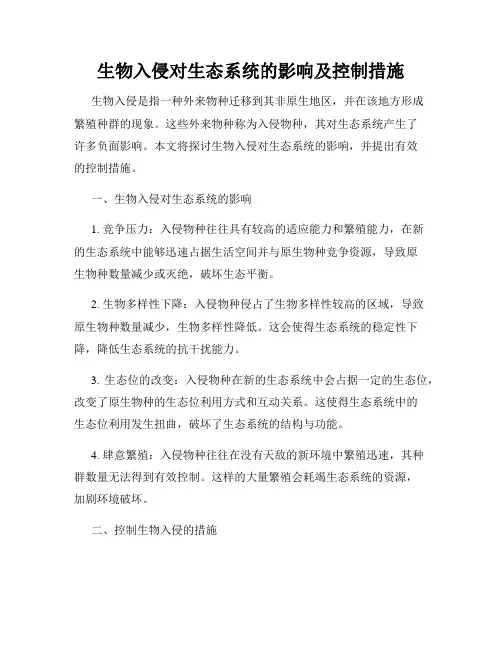 生物入侵对生态系统的影响及控制措施

生物入侵是指一种外来物种迁移到其非原生地区，并在该地方形成繁殖种群的现象。这些外来物种称为入侵物种，其对生态系统产生了许多负面影响。本文将探讨生物入侵对生态系统的影响，并提出有效的控制措施。

一、生物入侵对生态系统的影响

1. 竞争压力：入侵物种往往具有较高的适应能力和繁殖能力，在新的生态系统中能够迅速占据生活空间并与原生物种竞争资源，导致原生物种数量减少或灭绝，破坏生态平衡。

2. 生物多样性下降：入侵物种侵占了生物多样性较高的区域，导致原生物种数量减少，生物多样性降低。这会使得生态系统的稳定性下降，降低生态系统的抗干扰能力。

3. 生态位的改变：入侵物种在新的生态系统中会占据一定的生态位，改变了原生物种的生态位利用方式和互动关系。这使得生态系统中的生态位利用发生扭曲，破坏了生态系统的结构与功能。

4. 肆意繁殖：入侵物种往往在没有天敌的新环境中繁殖迅速，其种群数量无法得到有效控制。这样的大量繁殖会耗竭生态系统的资源，加剧环境破坏。

二、控制生物入侵的措施